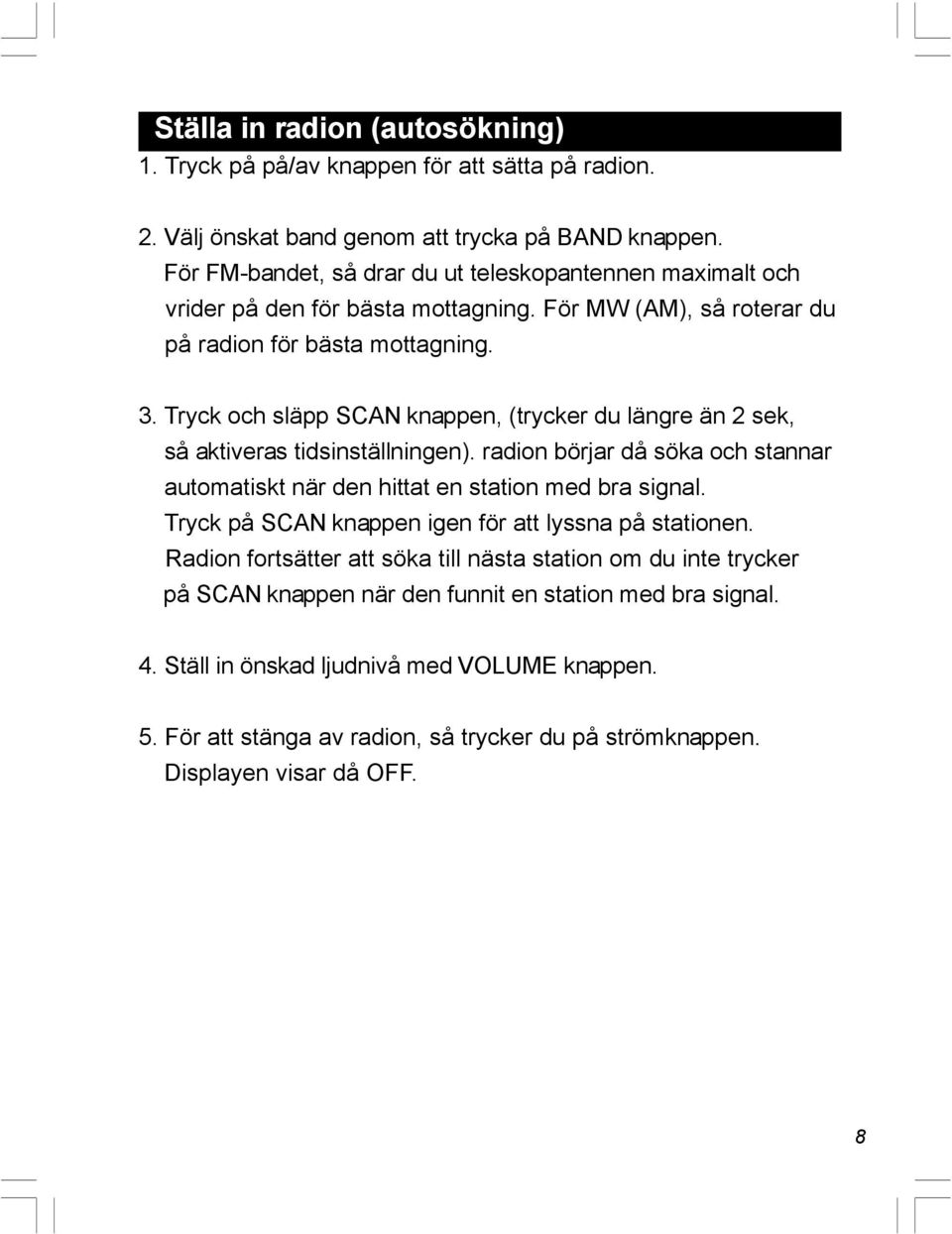 Ställa in radion (autosökning)

1. Tryck på på/av knappen för att sätta på radion.

2. Välj önskat band genom att trycka på BAND knappen. För FM-bandet, så drar du ut teleskopantennen maximalt och vrider på den för bästa mottagning. För MW (AM), så roterar du på radion för bästa mottagning.

3. Tryck och släpp SCAN knappen, (trycker du längre än 2 sek, så aktiveras tidsinställningen). radion börjar då söka och stannar automatiskt när den hittat en station med bra signal. Tryck på SCAN knappen igen för att lyssna på stationen. Radion fortsätter att söka till nästa station om du inte trycker på SCAN knappen när den funnit en station med bra signal.

4. Ställ in önskad ljudnivå med VOLUME knappen.

5. För att stänga av radion, så trycker du på strömknappen. Displayen visar då OFF.

8